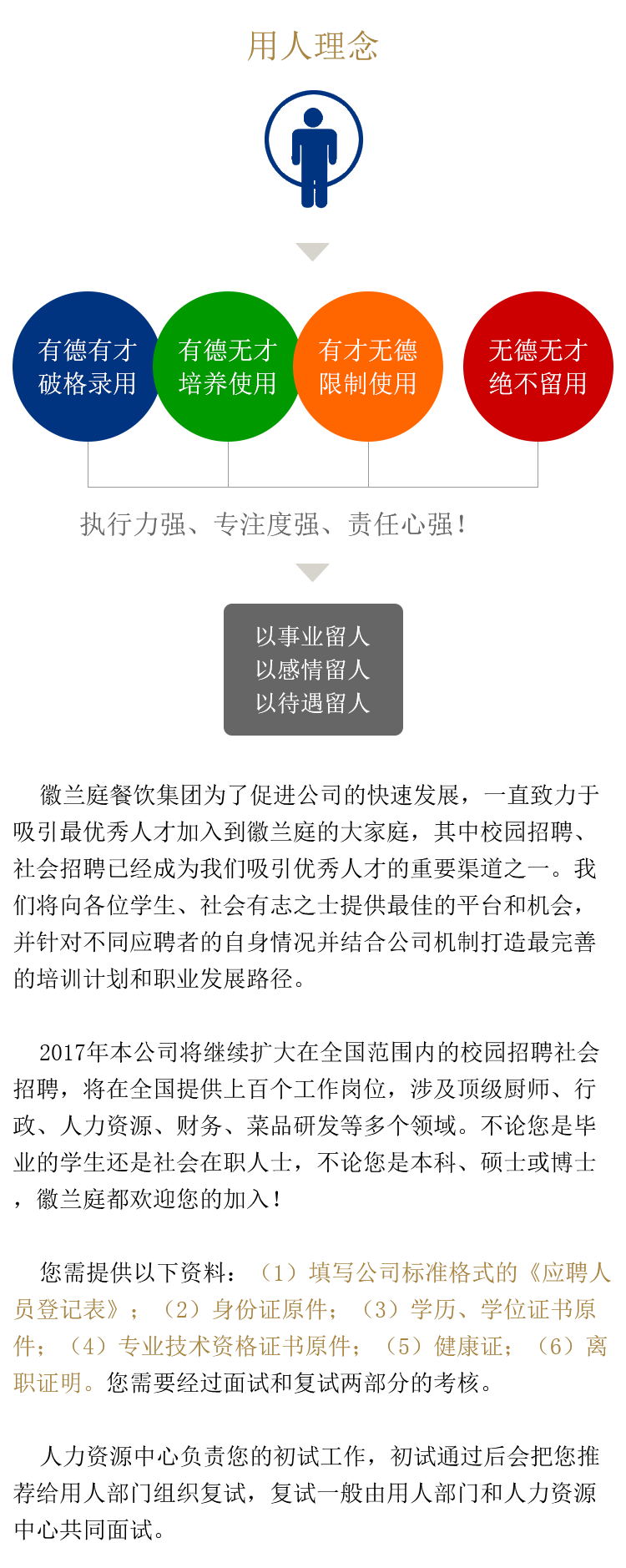 用人理念

有德有才
破格录用

有德无才
培养使用

有才无德
限制使用

无德无才
绝不留用

执行力强、专注度强、责任心强！

以事业留人
以感情留人
以待遇留人

徽兰庭餐饮集团为了促进公司的快速发展，一直致力于吸引最优秀人才加入到徽兰庭的大家庭，其中校园招聘、社会招聘已经成为我们吸引优秀人才的重要渠道之一。我们将向各位学生、社会有志之士提供最佳的平台和机会，并针对不同应聘者的自身情况并结合公司机制打造最完善的培训计划和职业发展路径。

2017年本公司将继续扩大在全国范围内的校园招聘社会招聘，将在全国提供上百个工作岗位，涉及顶级厨师、行政、人力资源、财务、菜品研发等多个领域。不论您是毕业的学生还是社会在职人士，不论您是本科、硕士或博士，徽兰庭都欢迎您的加入！

您需提供以下资料：（1）填写公司标准格式的《应聘人员登记表》；（2）身份证原件；（3）学历、学位证书原件；（4）专业技术资格证书原件；（5）健康证；（6）离职证明。您需要经过面试和复试两部分的考核。

人力资源中心负责您的初试工作，初试通过后会把您推荐给用人部门组织复试，复试一般由用人部门和人力资源中心共同面试。